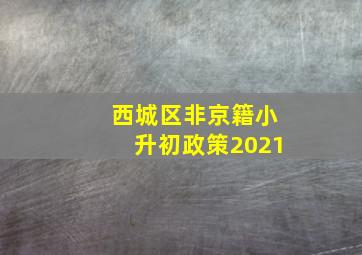 西城区非京籍小升初政策2021